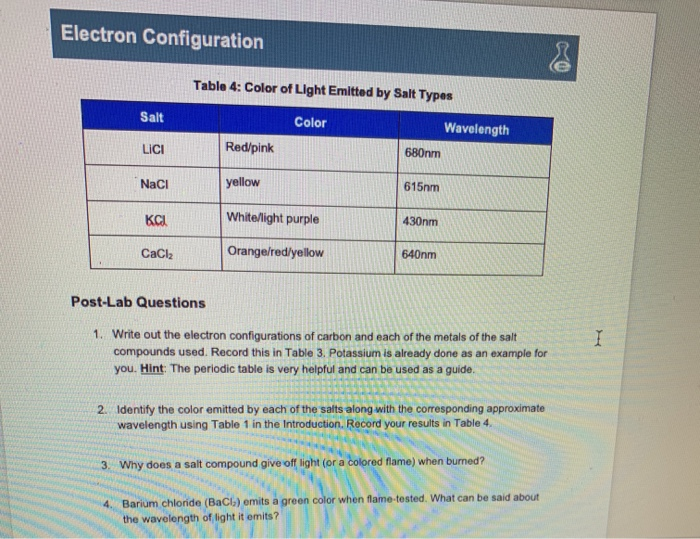 Electron Configuration

Table 4: Color of Light Emitted by Salt Types

| Salt | Color | Wavelength |
|---|---|---|
| LiCl | Red/pink | 680nm |
| NaCl | yellow | 615nm |
| KCl | White/light purple | 430nm |
| $CaCl_2$ | Orange/red/yellow | 640nm |

Post-Lab Questions

1. Write out the electron configurations of carbon and each of the metals of the salt compounds used. Record this in Table 3. Potassium is already done as an example for you. Hint: The periodic table is very helpful and can be used as a guide.

2. Identify the color emitted by each of the salts along with the corresponding approximate wavelength using Table 1 in the Introduction. Record your results in Table 4.

3. Why does a salt compound give off light (or a colored flame) when burned?

4. Barium chloride ($BaCl_2$) emits a green color when flame-tested. What can be said about the wavelength of light it emits?